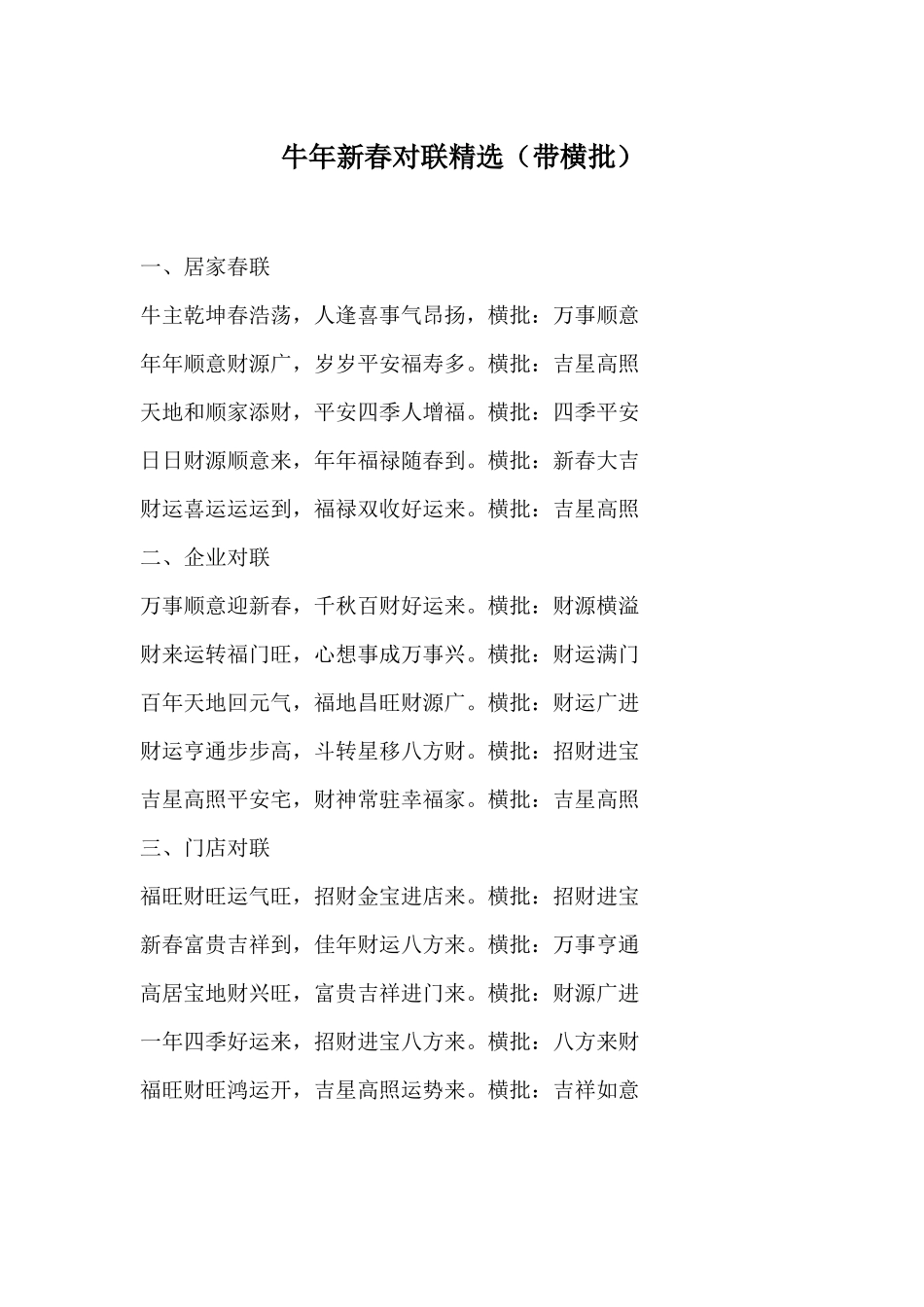 牛年新春对联精选（带横批）

一、居家春联

牛主乾坤春浩荡，人逢喜事气昂扬，横批：万事顺意

年年顺意财源广，岁岁平安福寿多。横批：吉星高照

天地和顺家添财，平安四季人增福。横批：四季平安

日日财源顺意来，年年福禄随春到。横批：新春大吉

财运喜运运运到，福禄双收好运来。横批：吉星高照

二、企业对联

万事顺意迎新春，千秋百财好运来。横批：财源横溢

财来运转福门旺，心想事成万事兴。横批：财运满门

百年天地回元气，福地昌旺财源广。横批：财运广进

财运亨通步步高，斗转星移八方财。横批：招财进宝

吉星高照平安宅，财神常驻幸福家。横批：吉星高照

三、门店对联

福旺财旺运气旺，招财金宝进店来。横批：招财进宝

新春富贵吉祥到，佳年财运八方来。横批：万事亨通

高居宝地财兴旺，富贵吉祥进门来。横批：财源广进

一年四季好运来，招财进宝八方来。横批：八方来财

福旺财旺鸿运开，吉星高照运势来。横批：吉祥如意